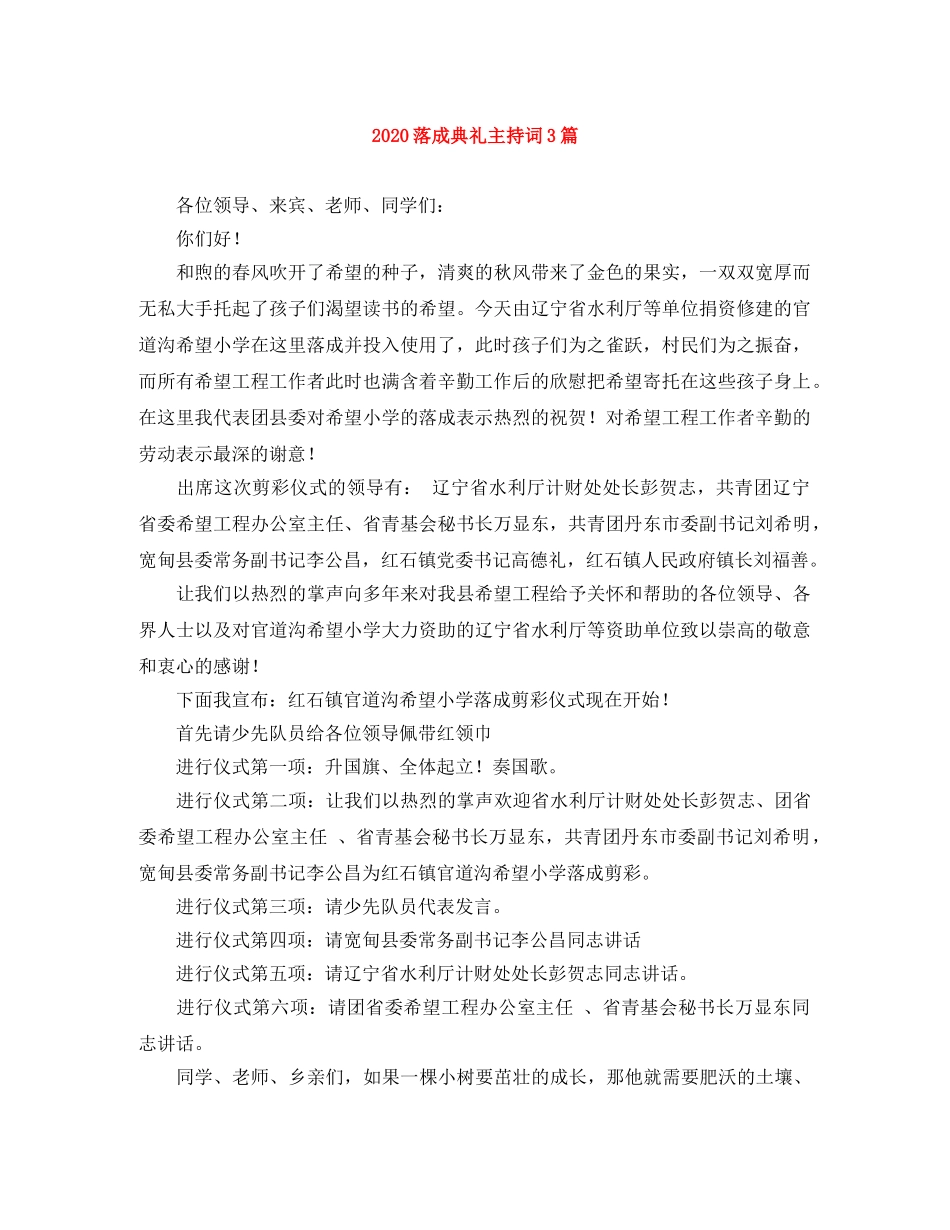 2020落成典礼主持词3篇

各位领导、来宾、老师、同学们：

你们好！

和煦的春风吹开了希望的种子，清爽的秋风带来了金色的果实，一双双宽厚而无私大手托起了孩子们渴望读书的希望。今天由辽宁省水利厅等单位捐资修建的官道沟希望小学在这里落成并投入使用了，此时孩子们为之雀跃，村民们为之振奋，而所有希望工程工作者此时也满含着辛勤工作后的欣慰把希望寄托在这些孩子身上。在这里我代表团县委对希望小学的落成表示热烈的祝贺！对希望工程工作者辛勤的劳动表示最深的谢意！

出席这次剪彩仪式的领导有： 辽宁省水利厅计财处处长彭贺志，共青团辽宁省委希望工程办公室主任、省青基会秘书长万显东，共青团丹东市委副书记刘希明，宽甸县委常务副书记李公昌，红石镇党委书记高德礼，红石镇人民政府镇长刘福善。

让我们以热烈的掌声向多年来对我县希望工程给予关怀和帮助的各位领导、各界人士以及对官道沟希望小学大力资助的辽宁省水利厅等资助单位致以崇高的敬意和衷心的感谢！

下面我宣布：红石镇官道沟希望小学落成剪彩仪式现在开始！

首先请少先队员给各位领导佩带红领巾

进行仪式第一项：升国旗、全体起立！奏国歌。

进行仪式第二项：让我们以热烈的掌声欢迎省水利厅计财处处长彭贺志、团省委希望工程办公室主任 、省青基会秘书长万显东，共青团丹东市委副书记刘希明，宽甸县委常务副书记李公昌为红石镇官道沟希望小学落成剪彩。

进行仪式第三项：请少先队员代表发言。

进行仪式第四项：请宽甸县委常务副书记李公昌同志讲话

进行仪式第五项：请辽宁省水利厅计财处处长彭贺志同志讲话。

进行仪式第六项：请团省委希望工程办公室主任 、省青基会秘书长万显东同志讲话。

同学、老师、乡亲们，如果一棵小树要茁壮的成长，那他就需要肥沃的土壤、